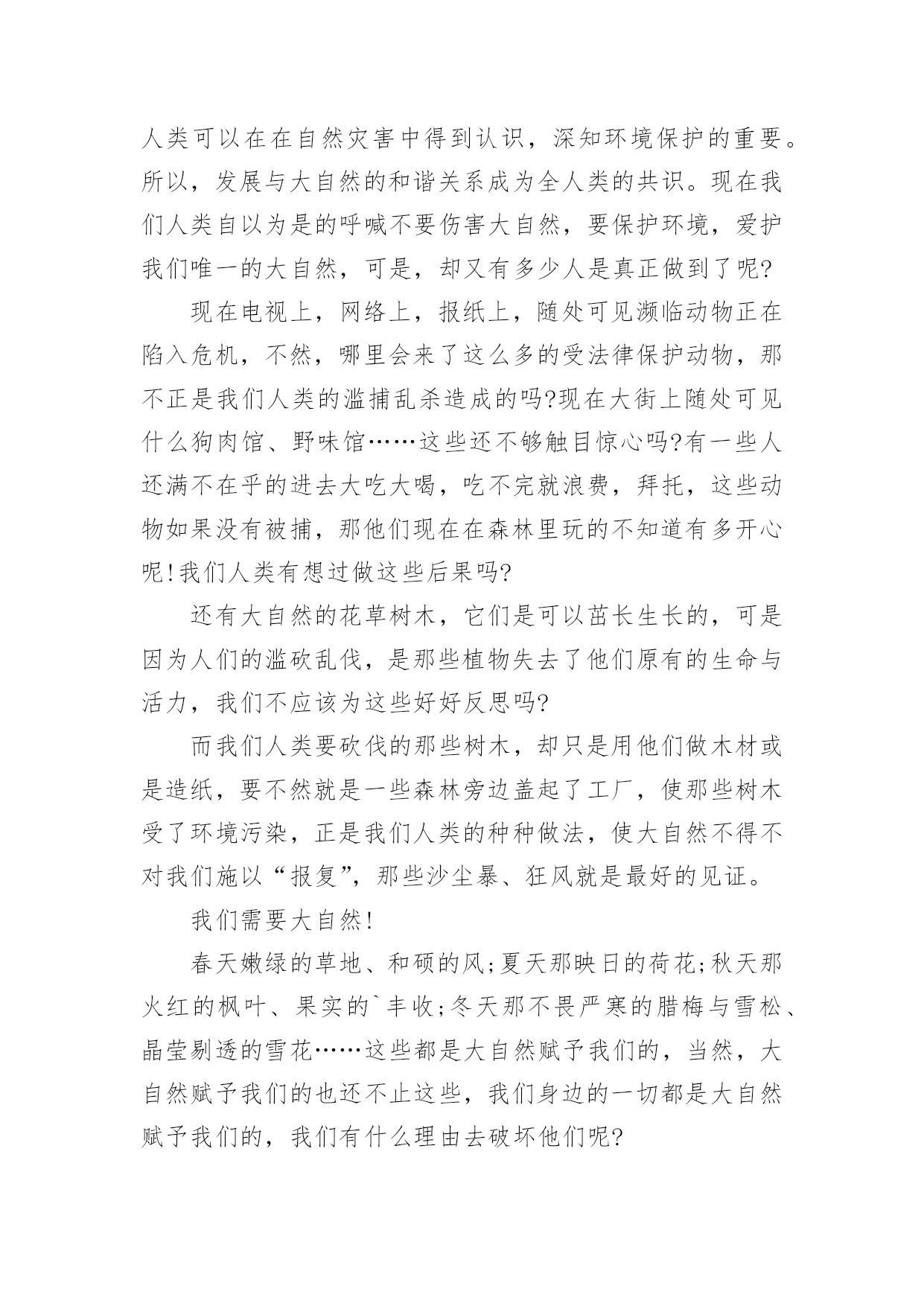 人类可以在在自然灾害中得到认识，深知环境保护的重要。所以，发展与大自然的和谐关系成为全人类的共识。现在我们人类自以为是的呼喊不要伤害大自然，要保护环境，爱护我们唯一的大自然，可是，却又有多少人是真正做到了呢?

现在电视上，网络上，报纸上，随处可见濒临动物正在陷入危机，不然，哪里会来了这么多的受法律保护动物，那不正是我们人类的滥捕乱杀造成的吗?现在大街上随处可见什么狗肉馆、野味馆……这些还不够触目惊心吗?有一些人还满不在乎的进去大吃大喝，吃不完就浪费，拜托，这些动物如果没有被捕，那他们现在在森林里玩的不知道有多开心呢!我们人类有想过做这些后果吗?

还有大自然的花草树木，它们是可以茁长生长的，可是因为人们的滥砍乱伐，是那些植物失去了他们原有的生命与活力，我们不应该为这些好好反思吗?

而我们人类要砍伐的那些树木，却只是用他们做木材或是造纸，要不然就是一些森林旁边盖起了工厂，使那些树木受了环境污染，正是我们人类的种种做法，使大自然不得不对我们施以“报复”，那些沙尘暴、狂风就是最好的见证。

我们需要大自然!

春天嫩绿的草地、和硕的风;夏天那映日的荷花;秋天那火红的枫叶、果实的`丰收;冬天那不畏严寒的腊梅与雪松、晶莹剔透的雪花……这些都是大自然赋予我们的，当然，大自然赋予我们的也还不止这些，我们身边的一切都是大自然赋予我们的，我们有什么理由去破坏他们呢?